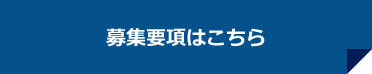 募集要項はこちら